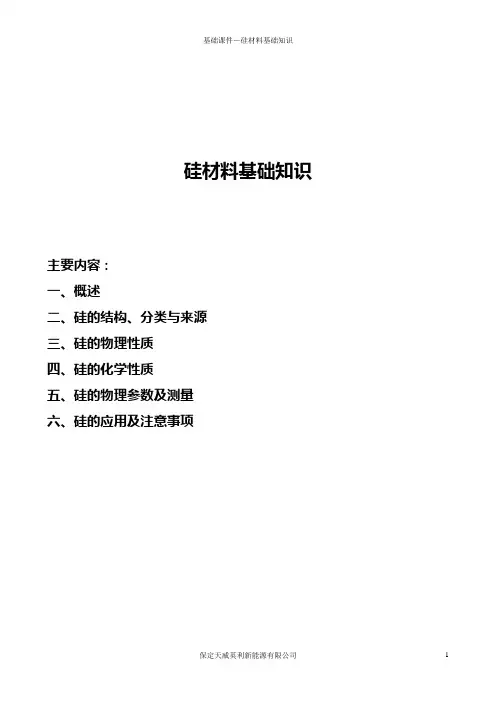 基础课件—硅材料基础知识

硅材料基础知识

主要内容：

一、概述

二、硅的结构、分类与来源

三、硅的物理性质

四、硅的化学性质

五、硅的物理参数及测量

六、硅的应用及注意事项

保定天威英利新能源有限公司

1